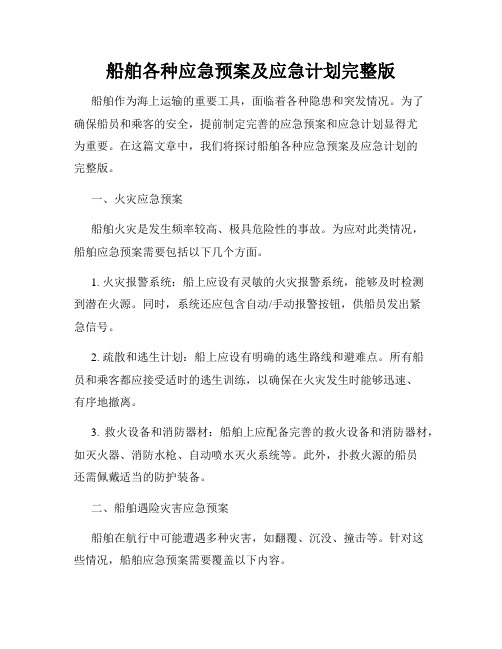 船舶各种应急预案及应急计划完整版

船舶作为海上运输的重要工具，面临着各种隐患和突发情况。为了确保船员和乘客的安全，提前制定完善的应急预案和应急计划显得尤为重要。在这篇文章中，我们将探讨船舶各种应急预案及应急计划的完整版。

一、火灾应急预案

船舶火灾是发生频率较高、极具危险性的事故。为应对此类情况，船舶应急预案需要包括以下几个方面。

1. 火灾报警系统：船上应设有灵敏的火灾报警系统，能够及时检测到潜在火源。同时，系统还应包含自动/手动报警按钮，供船员发出紧急信号。

2. 疏散和逃生计划：船上应设有明确的逃生路线和避难点。所有船员和乘客都应接受适时的逃生训练，以确保在火灾发生时能够迅速、有序地撤离。

3. 救火设备和消防器材：船舶上应配备完善的救火设备和消防器材，如灭火器、消防水枪、自动喷水灭火系统等。此外，扑救火源的船员还需佩戴适当的防护装备。

二、船舶遇险灾害应急预案

船舶在航行中可能遭遇多种灾害，如翻覆、沉没、撞击等。针对这些情况，船舶应急预案需要覆盖以下内容。